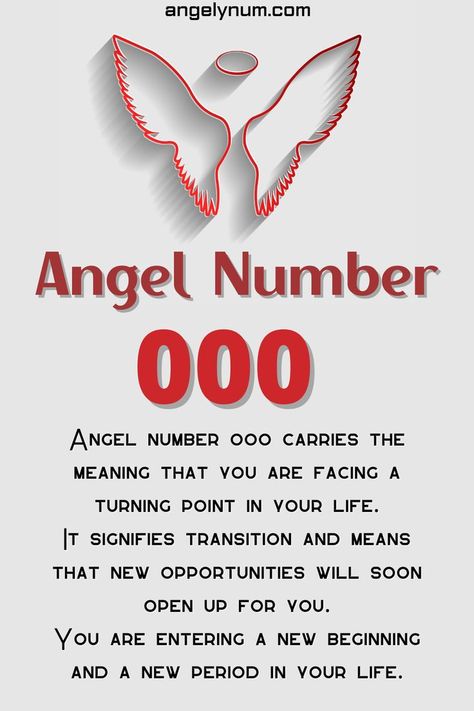 angelynum.com

Angel Number

000

Angel number 000 carries the meaning that you are facing a turning point in your life.
It signifies transition and means that new opportunities will soon open up for you.
You are entering a new beginning and a new period in your life.